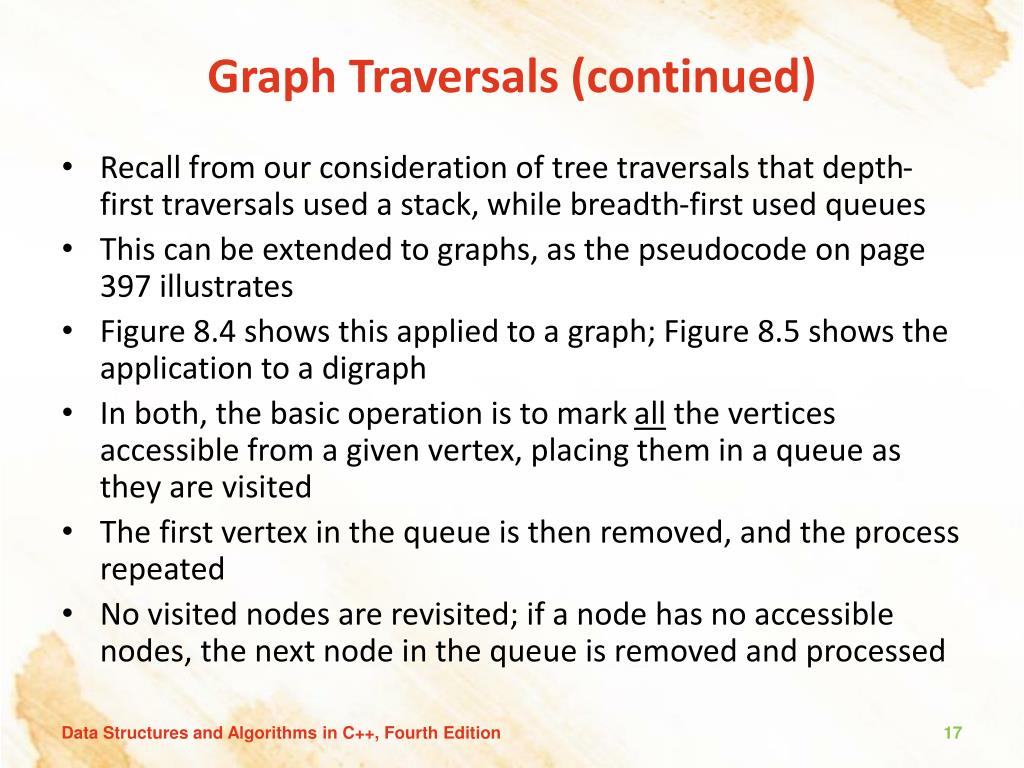 Graph Traversals (continued)

• Recall from our consideration of tree traversals that depth-first traversals used a stack, while breadth-first used queues
• This can be extended to graphs, as the pseudocode on page 397 illustrates
• Figure 8.4 shows this applied to a graph; Figure 8.5 shows the application to a digraph
• In both, the basic operation is to mark all the vertices accessible from a given vertex, placing them in a queue as they are visited
• The first vertex in the queue is then removed, and the process repeated
• No visited nodes are revisited; if a node has no accessible nodes, the next node in the queue is removed and processed

Data Structures and Algorithms in C++, Fourth Edition

17